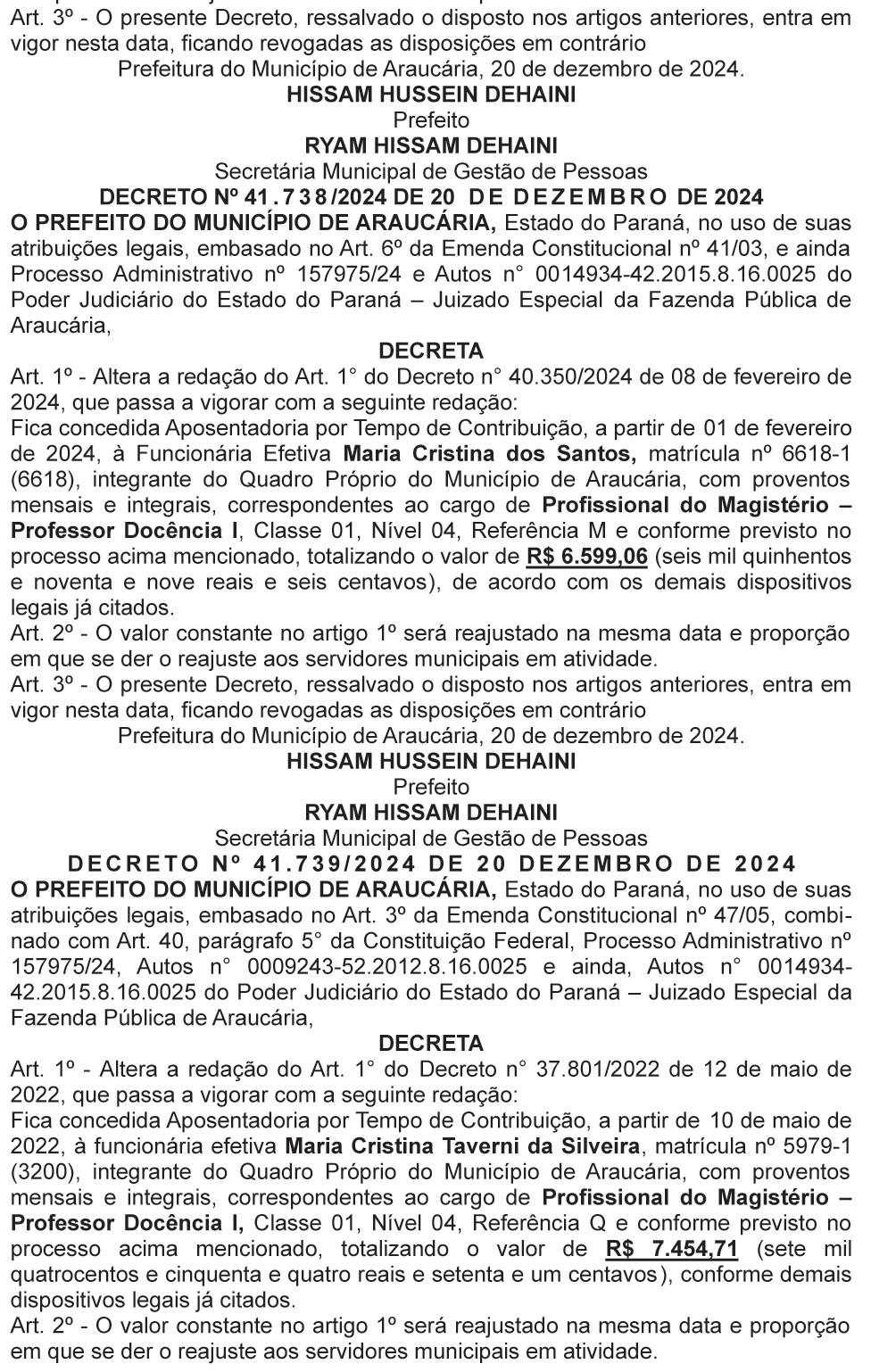 Art. 3º - O presente Decreto, ressalvado o disposto nos artigos anteriores, entra em vigor nesta data, ficando revogadas as disposições em contrário

Prefeitura do Município de Araucária, 20 de dezembro de 2024.

HISSAM HUSSEIN DEHAINI

Prefeito

RYAM HISSAM DEHAINI

Secretária Municipal de Gestão de Pessoas

DECRETO Nº 41.738/2024 DE 20 DE DEZEMBRO DE 2024

O PREFEITO DO MUNICÍPIO DE ARAUCÁRIA, Estado do Paraná, no uso de suas atribuições legais, embasado no Art. 6º da Emenda Constitucional nº 41/03, e ainda Processo Administrativo nº 157975/24 e Autos n° 0014934-42.2015.8.16.0025 do Poder Judiciário do Estado do Paraná – Juizado Especial da Fazenda Pública de Araucária,

DECRETA

Art. 1º - Altera a redação do Art. 1° do Decreto n° 40.350/2024 de 08 de fevereiro de 2024, que passa a vigorar com a seguinte redação:

Fica concedida Aposentadoria por Tempo de Contribuição, a partir de 01 de fevereiro de 2024, à Funcionária Efetiva Maria Cristina dos Santos, matrícula nº 6618-1 (6618), integrante do Quadro Próprio do Município de Araucária, com proventos mensais e integrais, correspondentes ao cargo de Profissional do Magistério – Professor Docência I, Classe 01, Nível 04, Referência M e conforme previsto no processo acima mencionado, totalizando o valor de R$ 6.599,06 (seis mil quinhentos e noventa e nove reais e seis centavos), de acordo com os demais dispositivos legais já citados.

Art. 2º - O valor constante no artigo 1º será reajustado na mesma data e proporção em que se der o reajuste aos servidores municipais em atividade.

Art. 3º - O presente Decreto, ressalvado o disposto nos artigos anteriores, entra em vigor nesta data, ficando revogadas as disposições em contrário

Prefeitura do Município de Araucária, 20 de dezembro de 2024.

HISSAM HUSSEIN DEHAINI

Prefeito

RYAM HISSAM DEHAINI

Secretária Municipal de Gestão de Pessoas

DECRETO Nº 41.739/2024 DE 20 DEZEMBRO DE 2024

O PREFEITO DO MUNICÍPIO DE ARAUCÁRIA, Estado do Paraná, no uso de suas atribuições legais, embasado no Art. 3º da Emenda Constitucional nº 47/05, combinado com Art. 40, parágrafo 5° da Constituição Federal, Processo Administrativo nº 157975/24, Autos n° 0009243-52.2012.8.16.0025 e ainda, Autos n° 0014934-42.2015.8.16.0025 do Poder Judiciário do Estado do Paraná – Juizado Especial da Fazenda Pública de Araucária,

DECRETA

Art. 1º - Altera a redação do Art. 1° do Decreto n° 37.801/2022 de 12 de maio de 2022, que passa a vigorar com a seguinte redação:

Fica concedida Aposentadoria por Tempo de Contribuição, a partir de 10 de maio de 2022, à funcionária efetiva Maria Cristina Taverni da Silveira, matrícula nº 5979-1 (3200), integrante do Quadro Próprio do Município de Araucária, com proventos mensais e integrais, correspondentes ao cargo de Profissional do Magistério – Professor Docência I, Classe 01, Nível 04, Referência Q e conforme previsto no processo acima mencionado, totalizando o valor de R$ 7.454,71 (sete mil quatrocentos e cinquenta e quatro reais e setenta e um centavos), conforme demais dispositivos legais já citados.

Art. 2º - O valor constante no artigo 1º será reajustado na mesma data e proporção em que se der o reajuste aos servidores municipais em atividade.